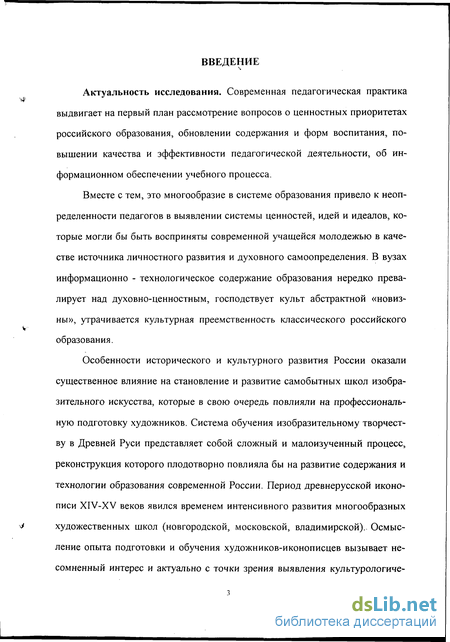 ВВЕДЕНИЕ

Актуальность исследования. Современная педагогическая практика выдвигает на первый план рассмотрение вопросов о ценностных приоритетах российского образования, обновлении содержания и форм воспитания, повышении качества и эффективности педагогической деятельности, об информационном обеспечении учебного процесса.

Вместе с тем, это многообразие в системе образования привело к неопределенности педагогов в выявлении системы ценностей, идей и идеалов, которые могли бы быть восприняты современной учащейся молодежью в качестве источника личностного развития и духовного самоопределения. В вузах информационно - технологическое содержание образования нередко превалирует над духовно-ценностным, господствует культ абстрактной «новизны», утрачивается культурная преемственность классического российского образования.

Особенности исторического и культурного развития России оказали существенное влияние на становление и развитие самобытных школ изобразительного искусства, которые в свою очередь повлияли на профессиональную подготовку художников. Система обучения изобразительному творчеству в Древней Руси представляет собой сложный и малоизученный процесс, реконструкция которого плодотворно повлияла бы на развитие содержания и технологии образования современной России. Период древнерусской иконописи XIV-XV веков явился временем интенсивного развития многообразных художественных школ (новгородской, московской, владимирской). Осмысление опыта подготовки и обучения художников-иконописцев вызывает несомненный интерес и актуально с точки зрения выявления культурологиче-

3

dsLib.net
библиотека диссертаций